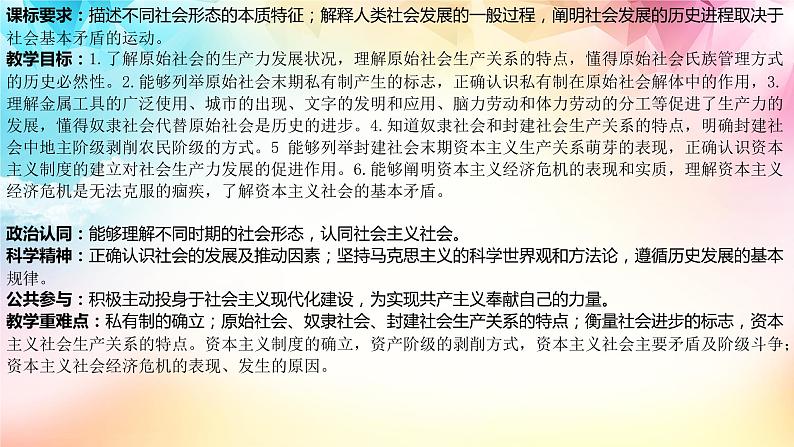 课标要求：描述不同社会形态的本质特征；解释人类社会发展的一般过程，阐明社会发展的历史进程取决于社会基本矛盾的运动。

教学目标：1.了解原始社会的生产力发展状况，理解原始社会生产关系的特点，懂得原始社会氏族管理方式的历史必然性。2.能够列举原始社会末期私有制产生的标志，正确认识私有制在原始社会解体中的作用，3.理解金属工具的广泛使用、城市的出现、文字的发明和应用、脑力劳动和体力劳动的分工等促进了生产力的发展，懂得奴隶社会代替原始社会是历史的进步。4.知道奴隶社会和封建社会生产关系的特点，明确封建社会中地主阶级剥削农民阶级的方式。5 能够列举封建社会末期资本主义生产关系萌芽的表现，正确认识资本主义制度的建立对社会生产力发展的促进作用。6.能够阐明资本主义经济危机的表现和实质，理解资本主义经济危机是无法克服的痼疾，了解资本主义社会的基本矛盾。

政治认同：能够理解不同时期的社会形态，认同社会主义社会。
科学精神：正确认识社会的发展及推动因素；坚持马克思主义的科学世界观和方法论，遵循历史发展的基本规律。
公共参与：积极主动投身于社会主义现代化建设，为实现共产主义奉献自己的力量。
教学重难点：私有制的确立；原始社会、奴隶社会、封建社会生产关系的特点；衡量社会进步的标志，资本主义社会生产关系的特点。资本主义制度的确立，资产阶级的剥削方式，资本主义社会主要矛盾及阶级斗争；资本主义社会经济危机的表现、发生的原因。